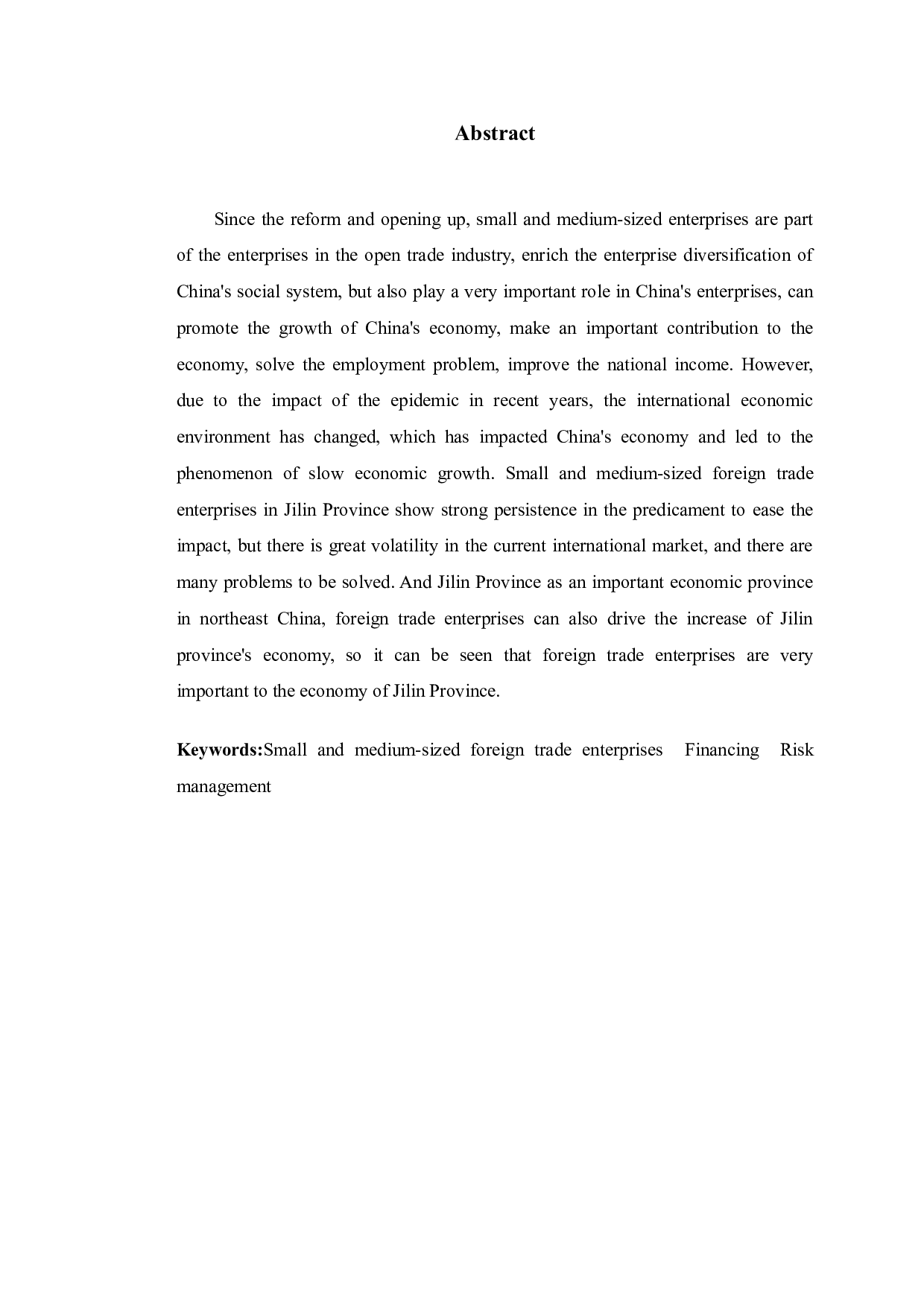 Abstract

Since the reform and opening up, small and medium-sized enterprises are part of the enterprises in the open trade industry, enrich the enterprise diversification of China's social system, but also play a very important role in China's enterprises, can promote the growth of China's economy, make an important contribution to the economy, solve the employment problem, improve the national income. However, due to the impact of the epidemic in recent years, the international economic environment has changed, which has impacted China's economy and led to the phenomenon of slow economic growth. Small and medium-sized foreign trade enterprises in Jilin Province show strong persistence in the predicament to ease the impact, but there is great volatility in the current international market, and there are many problems to be solved. And Jilin Province as an important economic province in northeast China, foreign trade enterprises can also drive the increase of Jilin province's economy, so it can be seen that foreign trade enterprises are very important to the economy of Jilin Province.

Keywords:Small and medium-sized foreign trade enterprises Financing Risk management